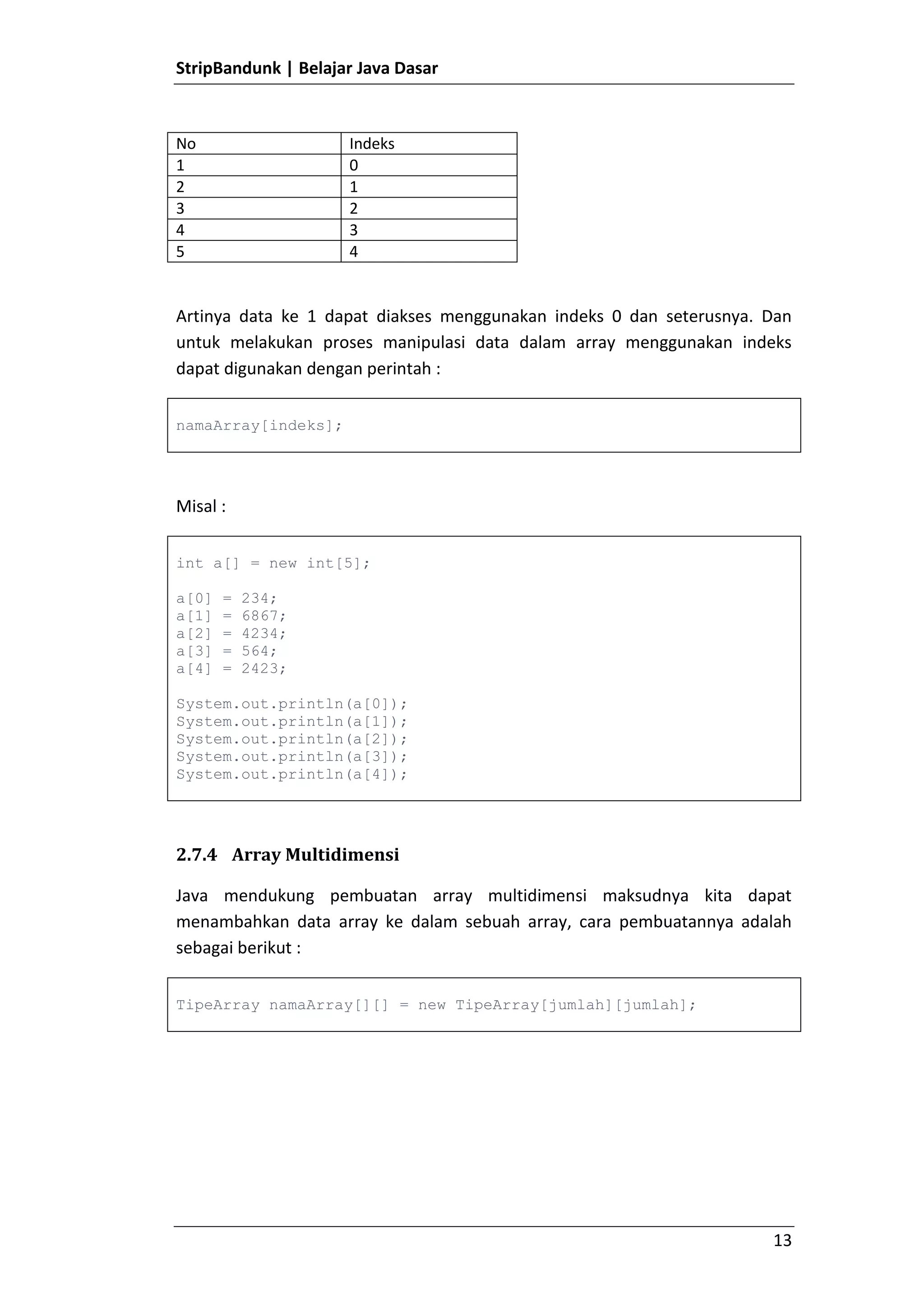 StripBandunk | Belajar Java Dasar

| No | Indeks |
|---|---|
| 1 | 0 |
| 2 | 1 |
| 3 | 2 |
| 4 | 3 |
| 5 | 4 |

Artinya data ke 1 dapat diakses menggunakan indeks 0 dan seterusnya. Dan untuk melakukan proses manipulasi data dalam array menggunakan indeks dapat digunakan dengan perintah :

namaArray[indeks];

Misal :

int a[] = new int[5];

a[0] = 234;
a[1] = 6867;
a[2] = 4234;
a[3] = 564;
a[4] = 2423;

System.out.println(a[0]);
System.out.println(a[1]);
System.out.println(a[2]);
System.out.println(a[3]);
System.out.println(a[4]);

2.7.4 Array Multidimensi

Java mendukung pembuatan array multidimensi maksudnya kita dapat menambahkan data array ke dalam sebuah array, cara pembuatannya adalah sebagai berikut :

TipeArray namaArray[][] = new TipeArray[jumlah][jumlah];

13